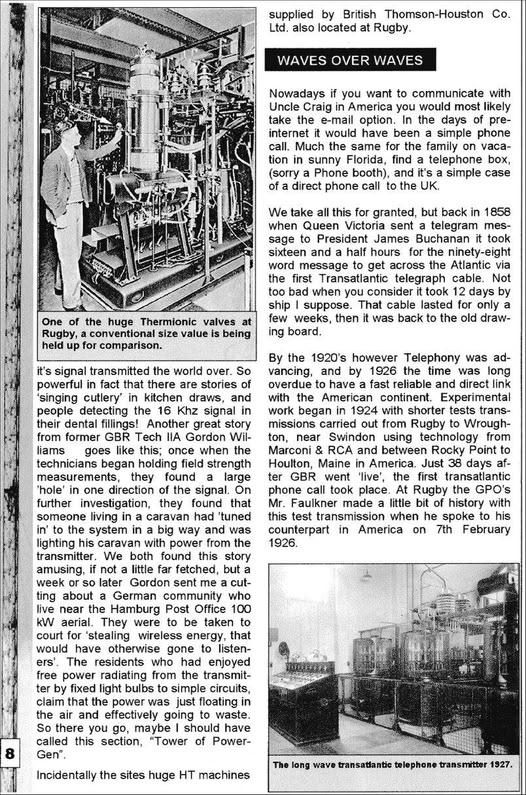 One of the huge Thermionic valves at Rugby, a conventional size value is being held up for comparison.

it's signal transmitted the world over. So powerful in fact that there are stories of 'singing cutlery' in kitchen draws, and people detecting the 16 Khz signal in their dental fillings! Another great story from former GBR Tech IIA Gordon Williams goes like this; once when the technicians began holding field strength measurements, they found a large 'hole' in one direction of the signal. On further investigation, they found that someone living in a caravan had 'tuned in' to the system in a big way and was lighting his caravan with power from the transmitter. We both found this story amusing, if not a little far fetched, but a week or so later Gordon sent me a cutting about a German community who live near the Hamburg Post Office 100 kW aerial. They were to be taken to court for 'stealing wireless energy, that would have otherwise gone to listeners'. The residents who had enjoyed free power radiating from the transmitter by fixed light bulbs to simple circuits, claim that the power was just floating in the air and effectively going to waste. So there you go, maybe I should have called this section, "Tower of Power-Gen".

Incidentally the sites huge HT machines supplied by British Thomson-Houston Co. Ltd. also located at Rugby.

WAVES OVER WAVES

Nowadays if you want to communicate with Uncle Craig in America you would most likely take the e-mail option. In the days of pre-internet it would have been a simple phone call. Much the same for the family on vacation in sunny Florida, find a telephone box, (sorry a Phone booth), and it's a simple case of a direct phone call to the UK.

We take all this for granted, but back in 1858 when Queen Victoria sent a telegram message to President James Buchanan it took sixteen and a half hours for the ninety-eight word message to get across the Atlantic via the first Transatlantic telegraph cable. Not too bad when you consider it took 12 days by ship I suppose. That cable lasted for only a few weeks, then it was back to the old drawing board.

By the 1920's however Telephony was advancing, and by 1926 the time was long overdue to have a fast reliable and direct link with the American continent. Experimental work began in 1924 with shorter tests transmissions carried out from Rugby to Wroughton, near Swindon using technology from Marconi & RCA and between Rocky Point to Houlton, Maine in America. Just 38 days after GBR went 'live', the first transatlantic phone call took place. At Rugby the GPO's Mr. Faulkner made a little bit of history with this test transmission when he spoke to his counterpart in America on 7th February 1926.

The long wave transatlantic telephone transmitter 1927.

8